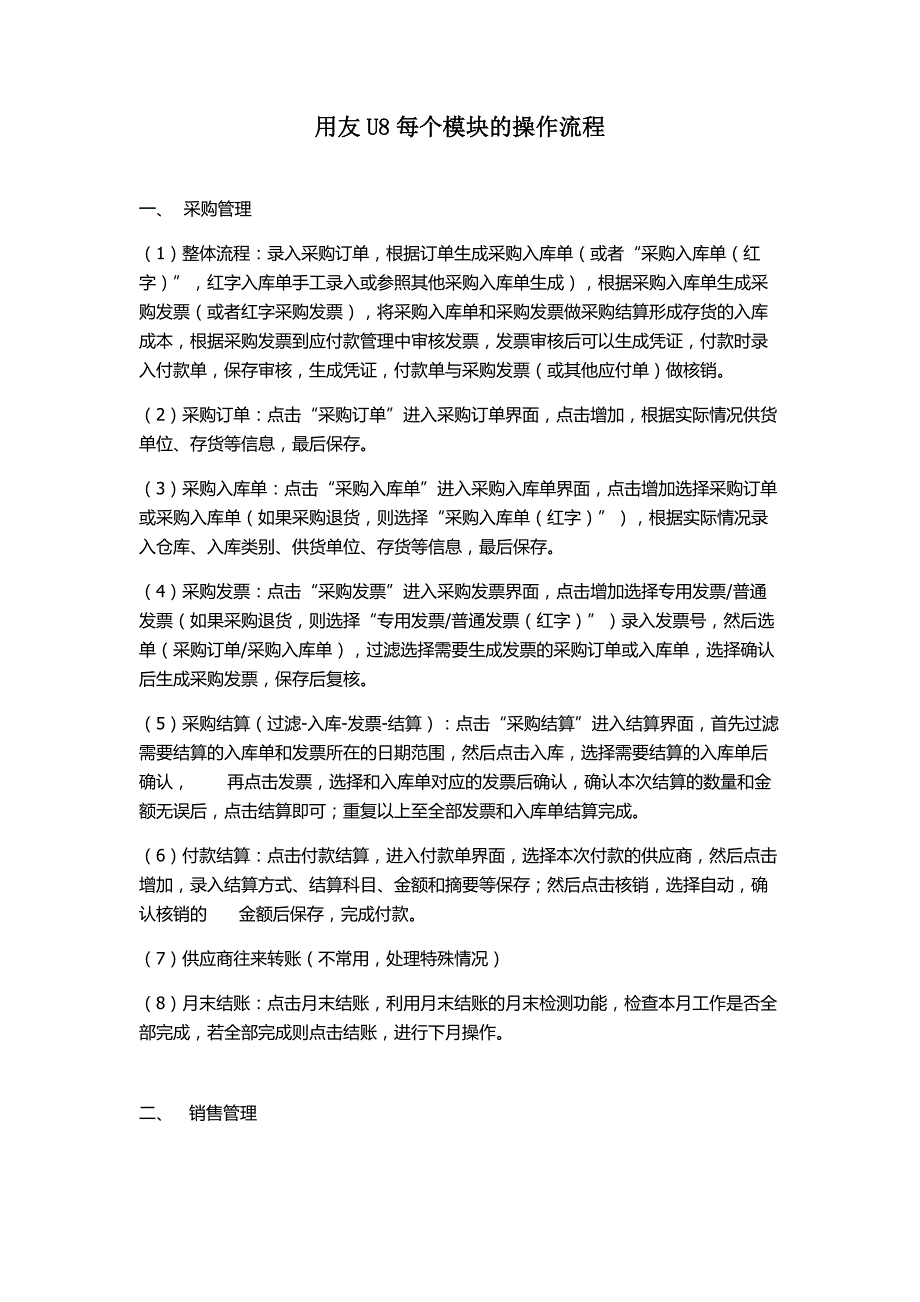 用友 U8 每个模块的操作流程

一、 采购管理

（1）整体流程：录入采购订单，根据订单生成采购入库单（或者“采购入库单（红字）”，红字入库单手工录入或参照其他采购入库单生成），根据采购入库单生成采购发票（或者红字采购发票），将采购入库单和采购发票做采购结算形成存货的入库成本，根据采购发票到应付款管理中审核发票，发票审核后可以生成凭证，付款时录入付款单，保存审核，生成凭证，付款单与采购发票（或其他应付单）做核销。

（2）采购订单：点击“采购订单”进入采购订单界面，点击增加，根据实际情况供货单位、存货等信息，最后保存。

（3）采购入库单：点击“采购入库单”进入采购入库单界面，点击增加选择采购订单或采购入库单（如果采购退货，则选择“采购入库单（红字）”），根据实际情况录入仓库、入库类别、供货单位、存货等信息，最后保存。

（4）采购发票：点击“采购发票”进入采购发票界面，点击增加选择专用发票/普通发票（如果采购退货，则选择“专用发票/普通发票（红字）”）录入发票号，然后选单（采购订单/采购入库单），过滤选择需要生成发票的采购订单或入库单，选择确认后生成采购发票，保存后复核。

（5）采购结算（过滤-入库-发票-结算）：点击“采购结算”进入结算界面，首先过滤需要结算的入库单和发票所在的日期范围，然后点击入库，选择需要结算的入库单后确认， 再点击发票，选择和入库单对应的发票后确认，确认本次结算的数量和金额无误后，点击结算即可；重复以上至全部发票和入库单结算完成。

（6）付款结算：点击付款结算，进入付款单界面，选择本次付款的供应商，然后点击增加，录入结算方式、结算科目、金额和摘要等保存；然后点击核销，选择自动，确认核销的 金额后保存，完成付款。

（7）供应商往来转账（不常用，处理特殊情况）

（8）月末结账：点击月末结账，利用月末结账的月末检测功能，检查本月工作是否全部完成，若全部完成则点击结账，进行下月操作。

二、 销售管理